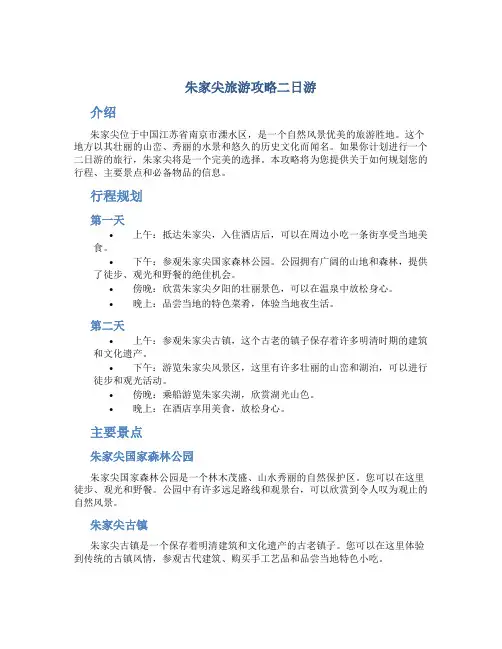 朱家尖旅游攻略二日游

介绍

朱家尖位于中国江苏省南京市溧水区，是一个自然风景优美的旅游胜地。这个地方以其壮丽的山峦、秀丽的水景和悠久的历史文化而闻名。如果你计划进行一个二日游的旅行，朱家尖将是一个完美的选择。本攻略将为您提供关于如何规划您的行程、主要景点和必备物品的信息。

行程规划

第一天

• 上午：抵达朱家尖，入住酒店后，可以在周边小吃一条街享受当地美食。

• 下午：参观朱家尖国家森林公园。公园拥有广阔的山地和森林，提供了徒步、观光和野餐的绝佳机会。

• 傍晚：欣赏朱家尖夕阳的壮丽景色，可以在温泉中放松身心。

• 晚上：品尝当地的特色菜肴，体验当地夜生活。

第二天

• 上午：参观朱家尖古镇，这个古老的镇子保存着许多明清时期的建筑和文化遗产。

• 下午：游览朱家尖风景区，这里有许多壮丽的山峦和湖泊，可以进行徒步和观光活动。

• 傍晚：乘船游览朱家尖湖，欣赏湖光山色。

• 晚上：在酒店享用美食，放松身心。

主要景点

朱家尖国家森林公园

朱家尖国家森林公园是一个林木茂盛、山水秀丽的自然保护区。您可以在这里徒步、观光和野餐。公园中有许多远足路线和观景台，可以欣赏到令人叹为观止的自然风景。

朱家尖古镇

朱家尖古镇是一个保存着明清建筑和文化遗产的古老镇子。您可以在这里体验到传统的古镇风情，参观古代建筑、购买手工艺品和品尝当地特色小吃。